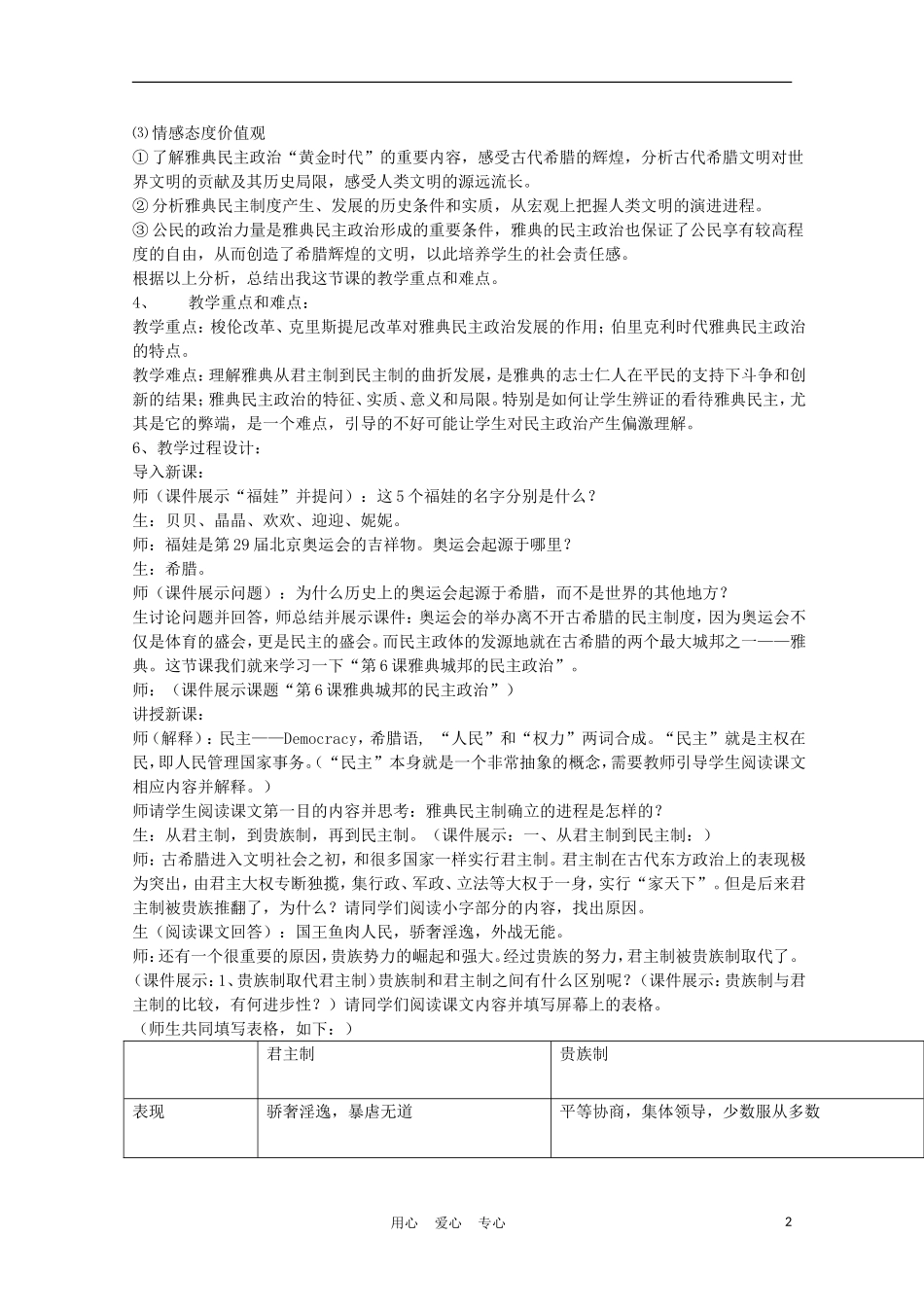 ⑶情感态度价值观
①了解雅典民主政治“黄金时代”的重要内容，感受古代希腊的辉煌，分析古代希腊文明对世界文明的贡献及其历史局限，感受人类文明的源远流长。
②分析雅典民主制度产生、发展的历史条件和实质，从宏观上把握人类文明的演进进程。
③公民的政治力量是雅典民主政治形成的重要条件，雅典的民主政治也保证了公民享有较高程度的自由，从而创造了希腊辉煌的文明，以此培养学生的社会责任感。
根据以上分析，总结出我这节课的教学重点和难点。
4、　　教学重点和难点：
教学重点：梭伦改革、克里斯提尼改革对雅典民主政治发展的作用；伯里克利时代雅典民主政治的特点。
教学难点：理解雅典从君主制到民主制的曲折发展，是雅典的志士仁人在平民的支持下斗争和创新的结果；雅典民主政治的特征、实质、意义和局限。特别是如何让学生辨证的看待雅典民主，尤其是它的弊端，是一个难点，引导的不好可能让学生对民主政治产生偏激理解。
6、教学过程设计：
导入新课：
师（课件展示“福娃”并提问）：这5个福娃的名字分别是什么？
生：贝贝、晶晶、欢欢、迎迎、妮妮。
师：福娃是第29届北京奥运会的吉祥物。奥运会起源于哪里？
生：希腊。
师（课件展示问题）：为什么历史上的奥运会起源于希腊，而不是世界的其他地方？
生讨论问题并回答，师总结并展示课件：奥运会的举办离不开古希腊的民主制度，因为奥运会不仅是体育的盛会，更是民主的盛会。而民主政体的发源地就在古希腊的两个最大城邦之一——雅典。这节课我们就来学习一下“第6课雅典城邦的民主政治”。
师：（课件展示课题“第6课雅典城邦的民主政治”）
讲授新课：
师（解释）：民主——Democracy，希腊语，“人民”和“权力”两词合成。“民主”就是主权在民，即人民管理国家事务。（“民主”本身就是一个非常抽象的概念，需要教师引导学生阅读课文相应内容并解释。）
师请学生阅读课文第一目的内容并思考：雅典民主制确立的进程是怎样的？
生：从君主制，到贵族制，再到民主制。（课件展示：一、从君主制到民主制：）
师：古希腊进入文明社会之初，和很多国家一样实行君主制。君主制在古代东方政治上的表现极为突出，由君主大权专断独揽，集行政、军政、立法等大权于一身，实行“家天下”。但是后来君主制被贵族推翻了，为什么？请同学们阅读小字部分的内容，找出原因。
生（阅读课文回答）：国王鱼肉人民，骄奢淫逸，外战无能。
师：还有一个很重要的原因，贵族势力的崛起和强大。经过贵族的努力，君主制被贵族制取代了。（课件展示：1、贵族制取代君主制）贵族制和君主制之间有什么区别呢？（课件展示：贵族制与君主制的比较，有何进步性？）请同学们阅读课文内容并填写屏幕上的表格。
（师生共同填写表格，如下：）

| | 君主制 | 贵族制 |
|---|---|---|
| 表现 | 骄奢淫逸，暴虐无道 | 平等协商，集体领导，少数服从多数 |

用心　爱心　专心　　2